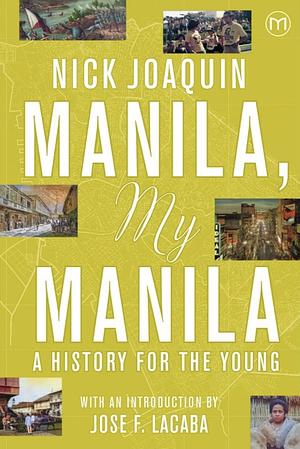 M

NICK JOAQUIN

MANILA,
My
MANILA

A HISTORY FOR THE YOUNG

WITH AN INTRODUCTION BY
JOSE F. LACABA